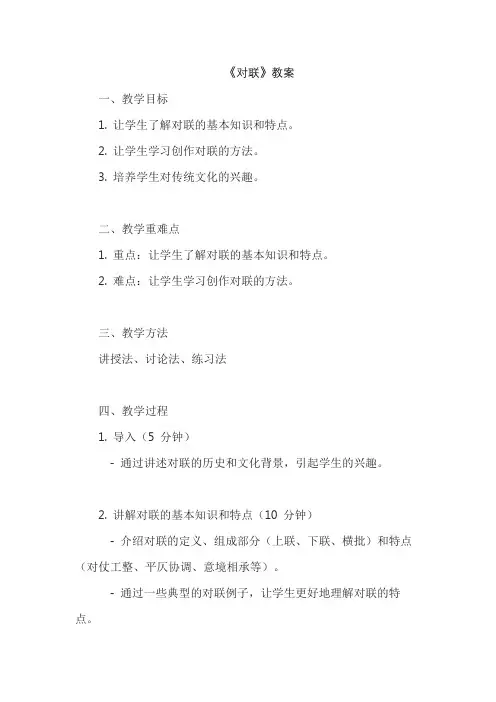 《对联》教案

一、教学目标

1. 让学生了解对联的基本知识和特点。

2. 让学生学习创作对联的方法。

3. 培养学生对传统文化的兴趣。

二、教学重难点

1. 重点：让学生了解对联的基本知识和特点。

2. 难点：让学生学习创作对联的方法。

三、教学方法

讲授法、讨论法、练习法

四、教学过程

1. 导入（5 分钟）

- 通过讲述对联的历史和文化背景，引起学生的兴趣。

2. 讲解对联的基本知识和特点（10 分钟）

- 介绍对联的定义、组成部分（上联、下联、横批）和特点（对仗工整、平仄协调、意境相承等）。

- 通过一些典型的对联例子，让学生更好地理解对联的特点。